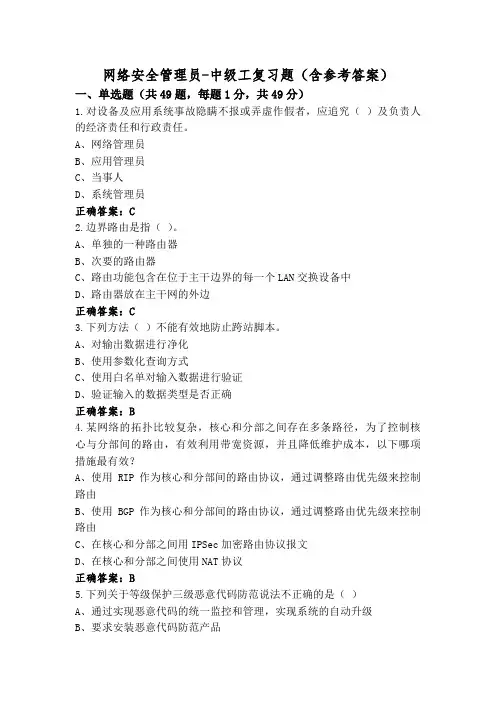 网络安全管理员-中级工复习题（含参考答案）

一、单选题（共49题，每题1分，共49分）

1.对设备及应用系统事故隐瞒不报或弄虚作假者，应追究（ ）及负责人的经济责任和行政责任。

A、网络管理员

B、应用管理员

C、当事人

D、系统管理员

正确答案：C

2.边界路由是指（ ）。

A、单独的一种路由器

B、次要的路由器

C、路由功能包含在位于主干边界的每一个LAN交换设备中

D、路由器放在主干网的外边

正确答案：C

3.下列方法（ ）不能有效地防止跨站脚本。

A、对输出数据进行净化

B、使用参数化查询方式

C、使用白名单对输入数据进行验证

D、验证输入的数据类型是否正确

正确答案：B

4.某网络的拓扑比较复杂，核心和分部之间存在多条路径，为了控制核心与分部间的路由，有效利用带宽资源，并且降低维护成本，以下哪项措施最有效？

A、使用 RIP 作为核心和分部间的路由协议，通过调整路由优先级来控制路由

B、使用 BGP 作为核心和分部间的路由协议，通过调整路由优先级来控制路由

C、在核心和分部之间用IPSec加密路由协议报文

D、在核心和分部之间使用NAT协议

正确答案：B

5.下列关于等级保护三级恶意代码防范说法不正确的是（ ）

A、通过实现恶意代码的统一监控和管理，实现系统的自动升级

B、要求安装恶意代码防范产品